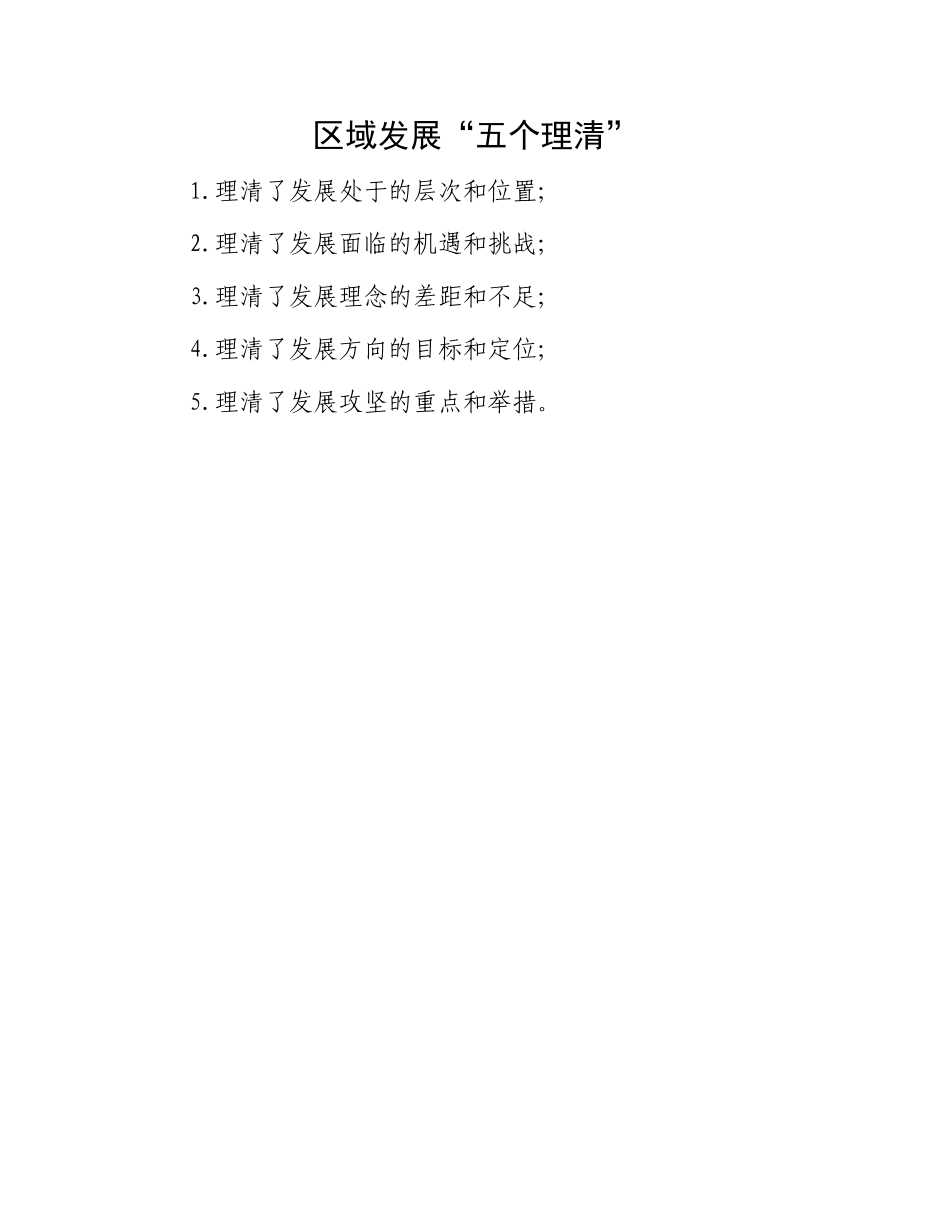 区域发展“五个理清”

1.理清了发展处于的层次和位置;

2.理清了发展面临的机遇和挑战;

3.理清了发展理念的差距和不足;

4.理清了发展方向的目标和定位;

5.理清了发展攻坚的重点和举措。